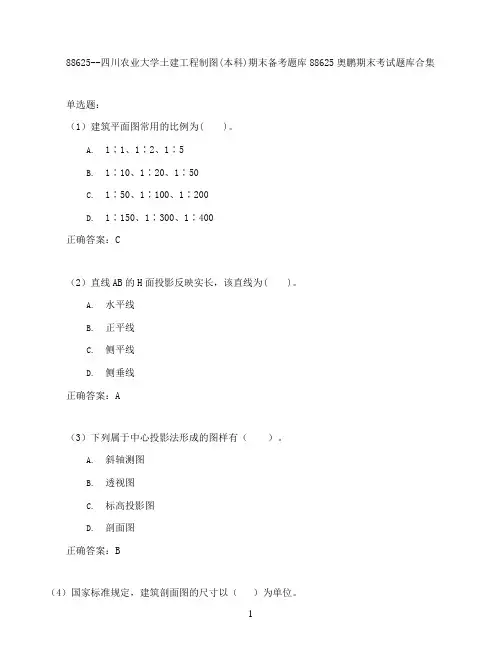 88625--四川农业大学土建工程制图(本科)期末备考题库 88625 奥鹏期末考试题库合集

单选题:

(1)建筑平面图常用的比例为(　　)。

A.　1∶1、1∶2、1∶5

B.　1∶10、1∶20、1∶50

C.　1∶50、1∶100、1∶200

D.　1∶150、1∶300、1∶400

正确答案:C

(2)直线 AB 的 H 面投影反映实长，该直线为(　　)。

A.　水平线

B.　正平线

C.　侧平线

D.　侧垂线

正确答案:A

(3)下列属于中心投影法形成的图样有(　　)。

A.　斜轴测图

B.　透视图

C.　标高投影图

D.　剖面图

正确答案:B

(4)国家标准规定，建筑剖面图的尺寸以(　　)为单位。

1